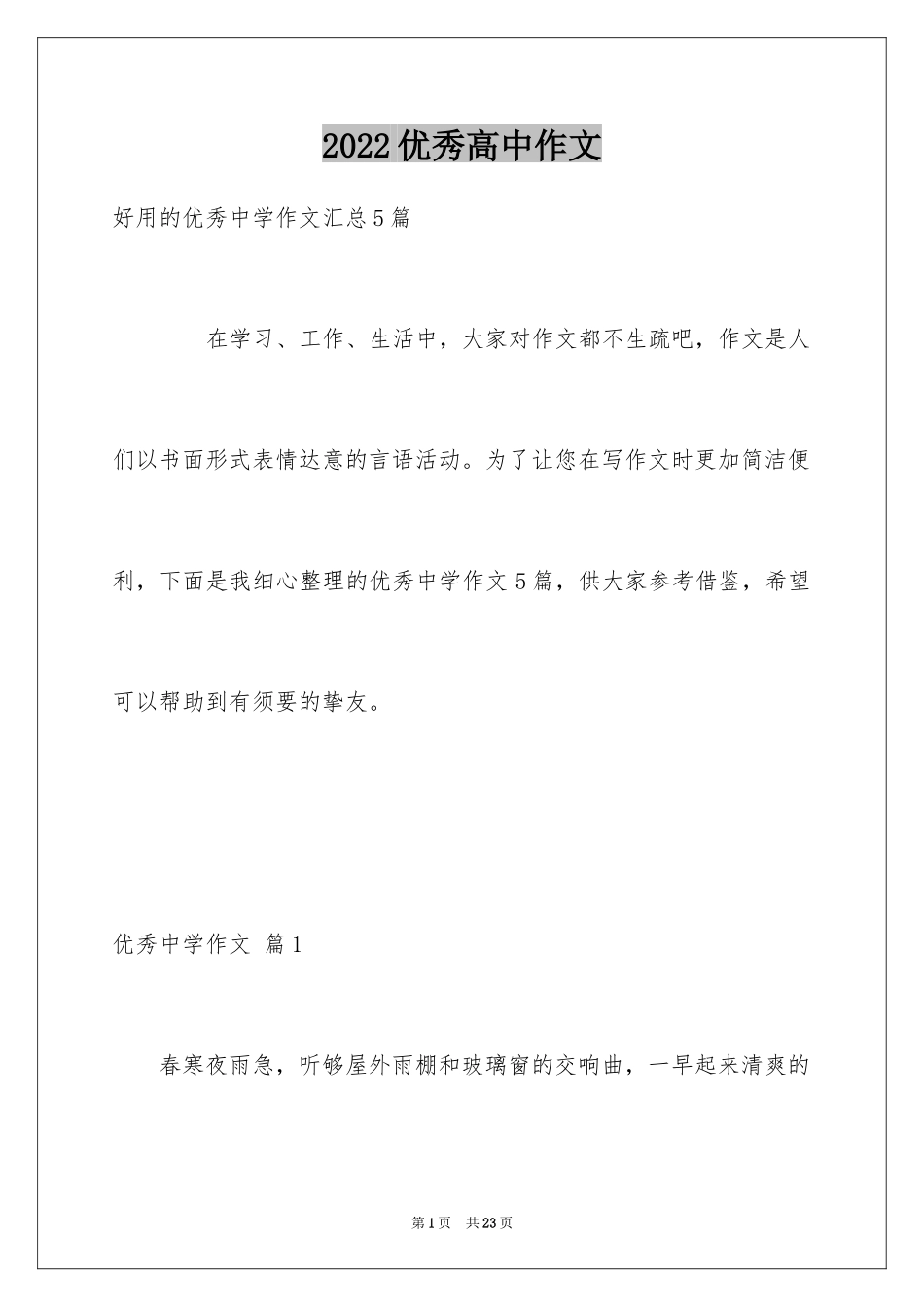 2022优秀高中作文

好用的优秀中学作文汇总5篇

在学习、工作、生活中，大家对作文都不生疏吧，作文是人们以书面形式表情达意的言语活动。为了让您在写作文时更加简洁便利，下面是我细心整理的优秀中学作文5篇，供大家参考借鉴，希望可以帮助到有须要的挚友。

优秀中学作文 篇1

春寒夜雨急，听够屋外雨棚和玻璃窗的交响曲，一早起来清爽的

第1页 共23页